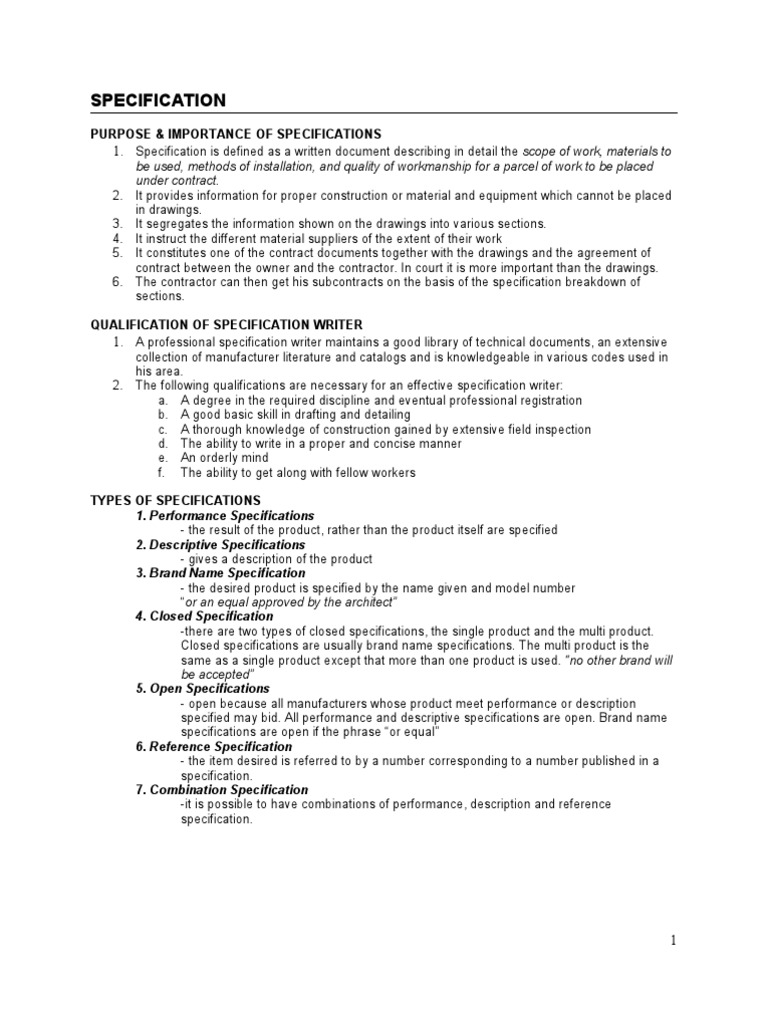 SPECIFICATION

PURPOSE & IMPORTANCE OF SPECIFICATIONS

1. Specification is defined as a written document describing in detail the scope of work, materials to be used, methods of installation, and quality of workmanship for a parcel of work to be placed under contract.
2. It provides information for proper construction or material and equipment which cannot be placed in drawings.
3. It segregates the information shown on the drawings into various sections.
4. It instruct the different material suppliers of the extent of their work
5. It constitutes one of the contract documents together with the drawings and the agreement of contract between the owner and the contractor. In court it is more important than the drawings.
6. The contractor can then get his subcontracts on the basis of the specification breakdown of sections.

QUALIFICATION OF SPECIFICATION WRITER

1. A professional specification writer maintains a good library of technical documents, an extensive collection of manufacturer literature and catalogs and is knowledgeable in various codes used in his area.
2. The following qualifications are necessary for an effective specification writer:
a. A degree in the required discipline and eventual professional registration
b. A good basic skill in drafting and detailing
c. A thorough knowledge of construction gained by extensive field inspection
d. The ability to write in a proper and concise manner
e. An orderly mind
f. The ability to get along with fellow workers

TYPES OF SPECIFICATIONS

1. Performance Specifications
- the result of the product, rather than the product itself are specified
2. Descriptive Specifications
- gives a description of the product
3. Brand Name Specification
- the desired product is specified by the name given and model number
"or an equal approved by the architect"
4. Closed Specification
-there are two types of closed specifications, the single product and the multi product. Closed specifications are usually brand name specifications. The multi product is the same as a single product except that more than one product is used. "no other brand will be accepted"
5. Open Specifications
- open because all manufacturers whose product meet performance or description specified may bid. All performance and descriptive specifications are open. Brand name specifications are open if the phrase "or equal"
6. Reference Specification
- the item desired is referred to by a number corresponding to a number published in a specification.
7. Combination Specification
-it is possible to have combinations of performance, description and reference specification.

1